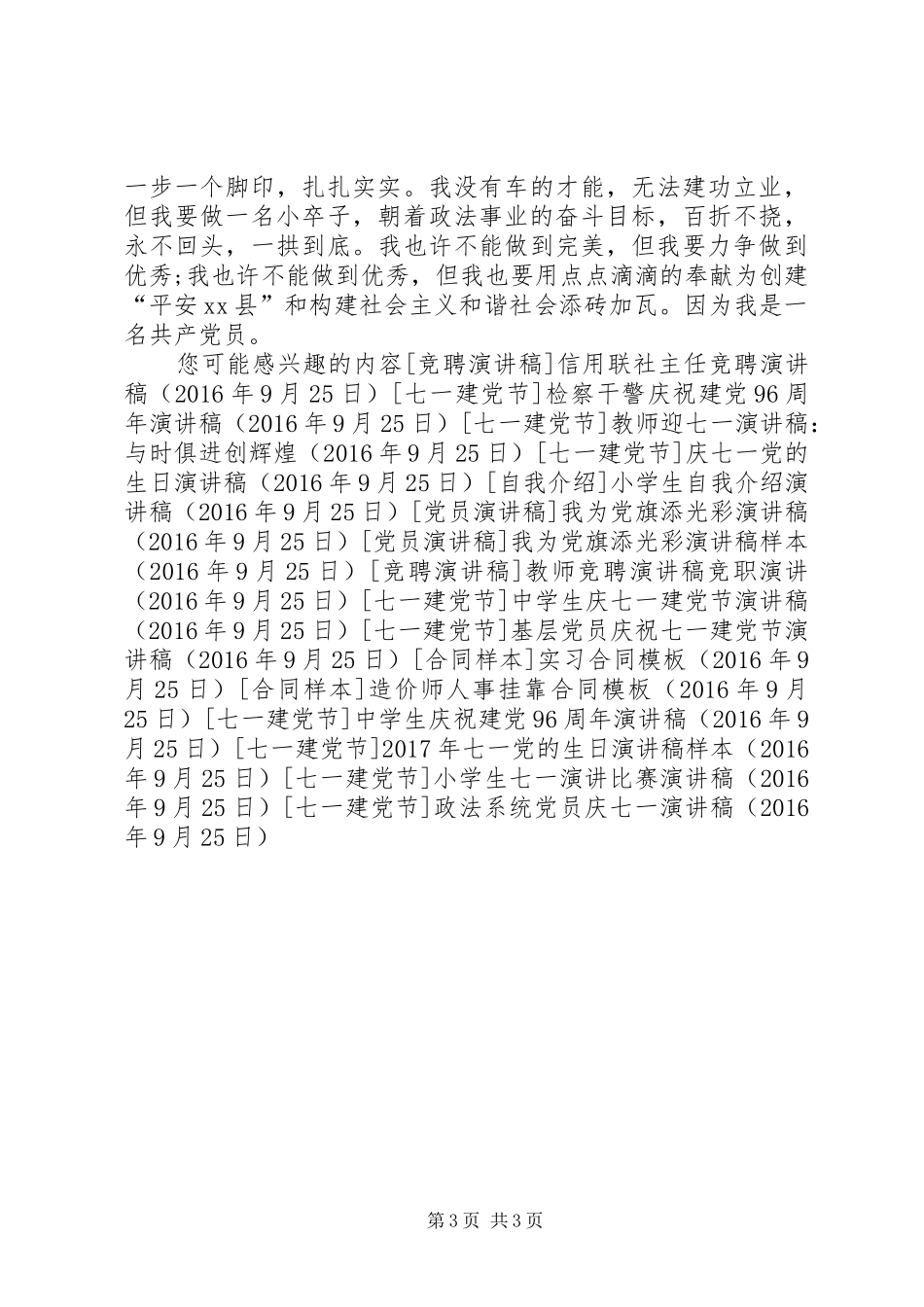 一步一个脚印，扎扎实实。我没有车的才能，无法建功立业，但我要做一名小卒子，朝着政法事业的奋斗目标，百折不挠，永不回头，一拱到底。我也许不能做到完美，但我要力争做到优秀;我也许不能做到优秀，但我也要用点点滴滴的奉献为创建“平安xx县”和构建社会主义和谐社会添砖加瓦。因为我是一名共产党员。

您可能感兴趣的内容[竞聘演讲稿]信用联社主任竞聘演讲稿（2016年9月25日）[七一建党节]检察干警庆祝建党96周年演讲稿（2016年9月25日）[七一建党节]教师迎七一演讲稿：与时俱进创辉煌（2016年9月25日）[七一建党节]庆七一党的生日演讲稿（2016年9月25日）[自我介绍]小学生自我介绍演讲稿（2016年9月25日）[党员演讲稿]我为党旗添光彩演讲稿（2016年9月25日）[党员演讲稿]我为党旗添光彩演讲稿样本（2016年9月25日）[竞聘演讲稿]教师竞聘演讲稿竞职演讲（2016年9月25日）[七一建党节]中学生庆七一建党节演讲稿（2016年9月25日）[七一建党节]基层党员庆祝七一建党节演讲稿（2016年9月25日）[合同样本]实习合同模板（2016年9月25日）[合同样本]造价师人事挂靠合同模板（2016年9月25日）[七一建党节]中学生庆祝建党96周年演讲稿（2016年9月25日）[七一建党节]2017年七一党的生日演讲稿样本（2016年9月25日）[七一建党节]小学生七一演讲比赛演讲稿（2016年9月25日）[七一建党节]政法系统党员庆七一演讲稿（2016年9月25日）

第3页 共3页